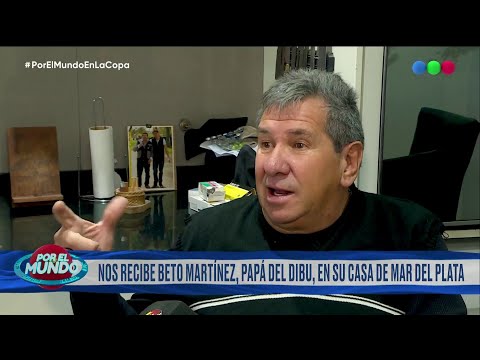 #PorElMundoEnLaCopa

POR EL MUNDO

NOS RECIBE BETO MARTÍNEZ, PAPÁ DEL DIBU, EN SU CASA DE MAR DEL PLATA